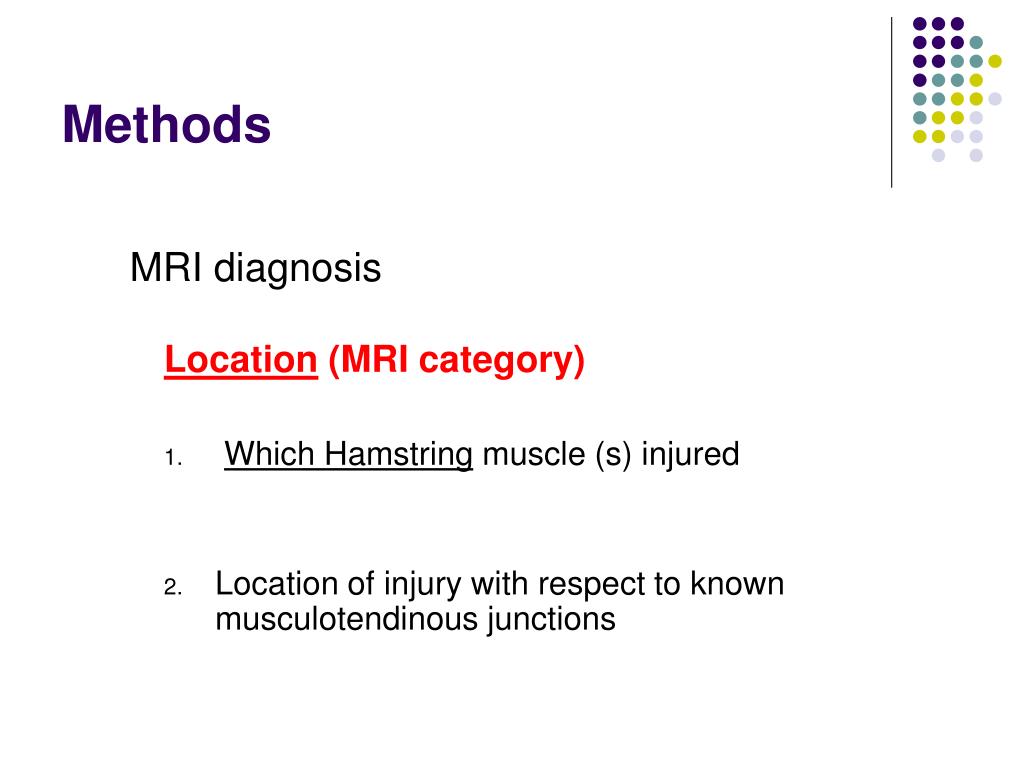 Methods

MRI diagnosis

Location (MRI category)

1. Which Hamstring muscle (s) injured

2. Location of injury with respect to known musculotendinous junctions